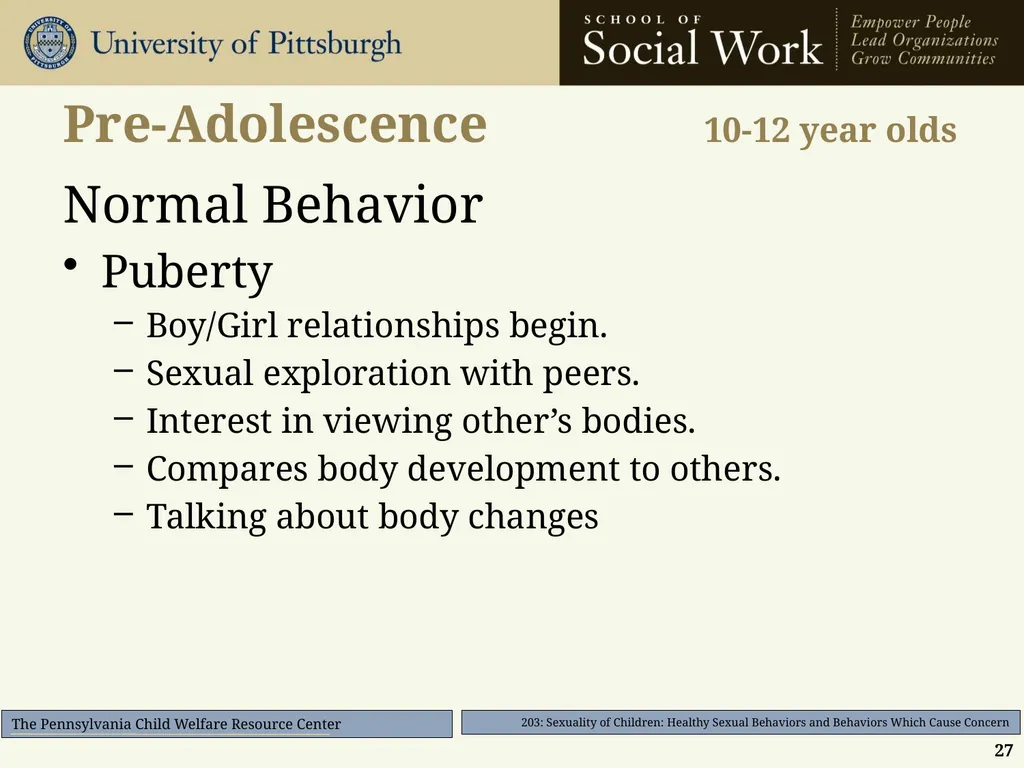 University of Pittsburgh

SCHOOL OF
Social Work

Empower People
Lead Organizations
Grow Communities

Pre-Adolescence 10-12 year olds

Normal Behavior

• Puberty
– Boy/Girl relationships begin.
– Sexual exploration with peers.
– Interest in viewing other’s bodies.
– Compares body development to others.
– Talking about body changes

The Pennsylvania Child Welfare Resource Center

203: Sexuality of Children: Healthy Sexual Behaviors and Behaviors Which Cause Concern

27